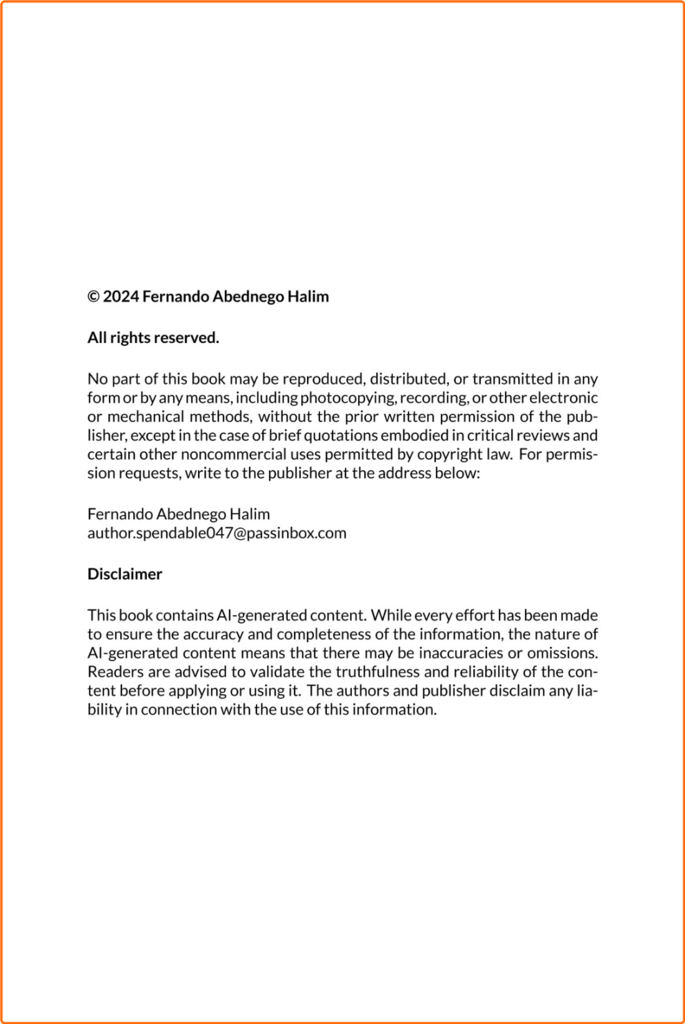 © 2024 Fernando Abednego Halim

All rights reserved.

No part of this book may be reproduced, distributed, or transmitted in any form or by any means, including photocopying, recording, or other electronic or mechanical methods, without the prior written permission of the publisher, except in the case of brief quotations embodied in critical reviews and certain other noncommercial uses permitted by copyright law. For permission requests, write to the publisher at the address below:

Fernando Abednego Halim
author.spendable047@passinbox.com

Disclaimer

This book contains AI-generated content. While every effort has been made to ensure the accuracy and completeness of the information, the nature of AI-generated content means that there may be inaccuracies or omissions. Readers are advised to validate the truthfulness and reliability of the content before applying or using it. The authors and publisher disclaim any liability in connection with the use of this information.